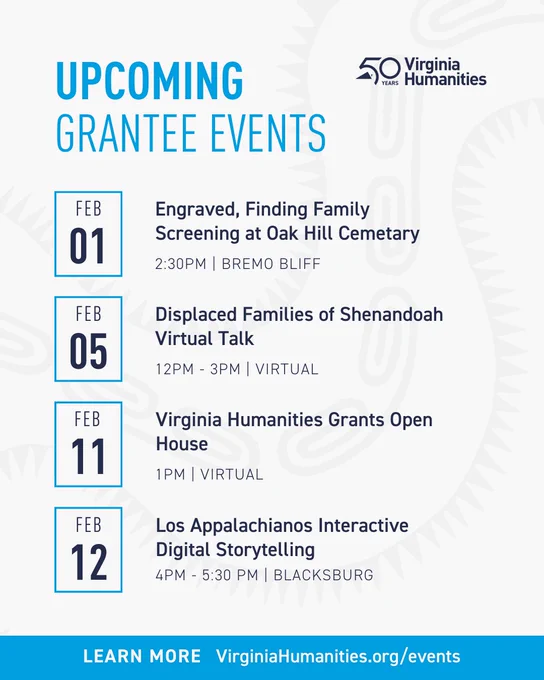 UPCOMING
GRANTEE EVENTS

50 YEARS Virginia Humanities

FEB
01
Engraved, Finding Family Screening at Oak Hill Cemetary
2:30PM | BREMO BLIFF

FEB
05
Displaced Families of Shenandoah Virtual Talk
12PM - 3PM | VIRTUAL

FEB
11
Virginia Humanities Grants Open House
1PM | VIRTUAL

FEB
12
Los Appalachianos Interactive Digital Storytelling
4PM - 5:30 PM | BLACKSBURG

LEARN MORE VirginiaHumanities.org/events